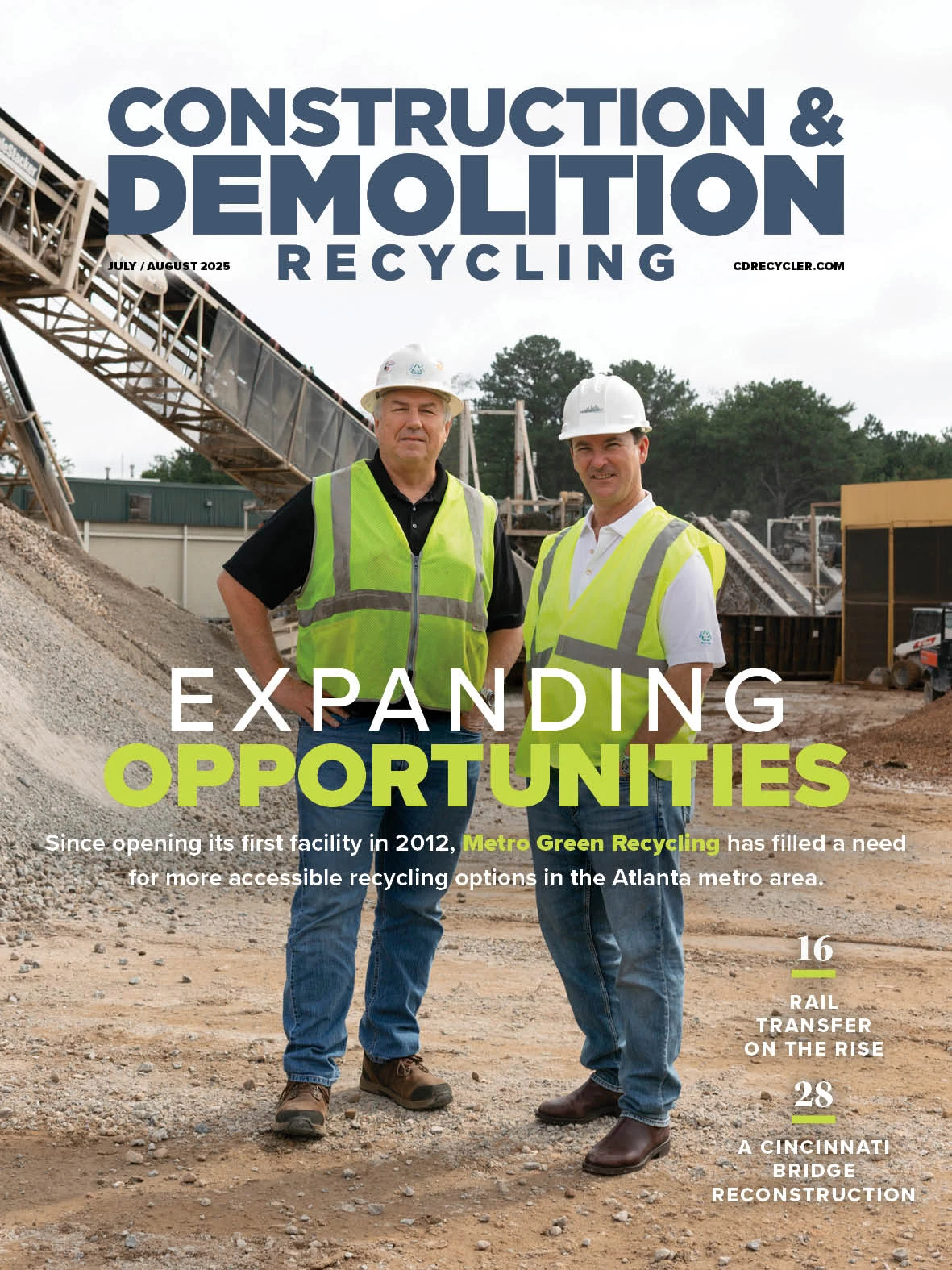 CONSTRUCTION &
DEMOLITION
RECYCLING

JULY / AUGUST 2025

CDRECYCLER.COM

EXPANDING
OPPORTUNITIES

Since opening its first facility in 2012, Metro Green Recycling has filled a need for more accessible recycling options in the Atlanta metro area.

16
RAIL
TRANSFER
ON THE RISE

28
A CINCINNATI
BRIDGE
RECONSTRUCTION